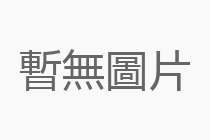 暫無圖片